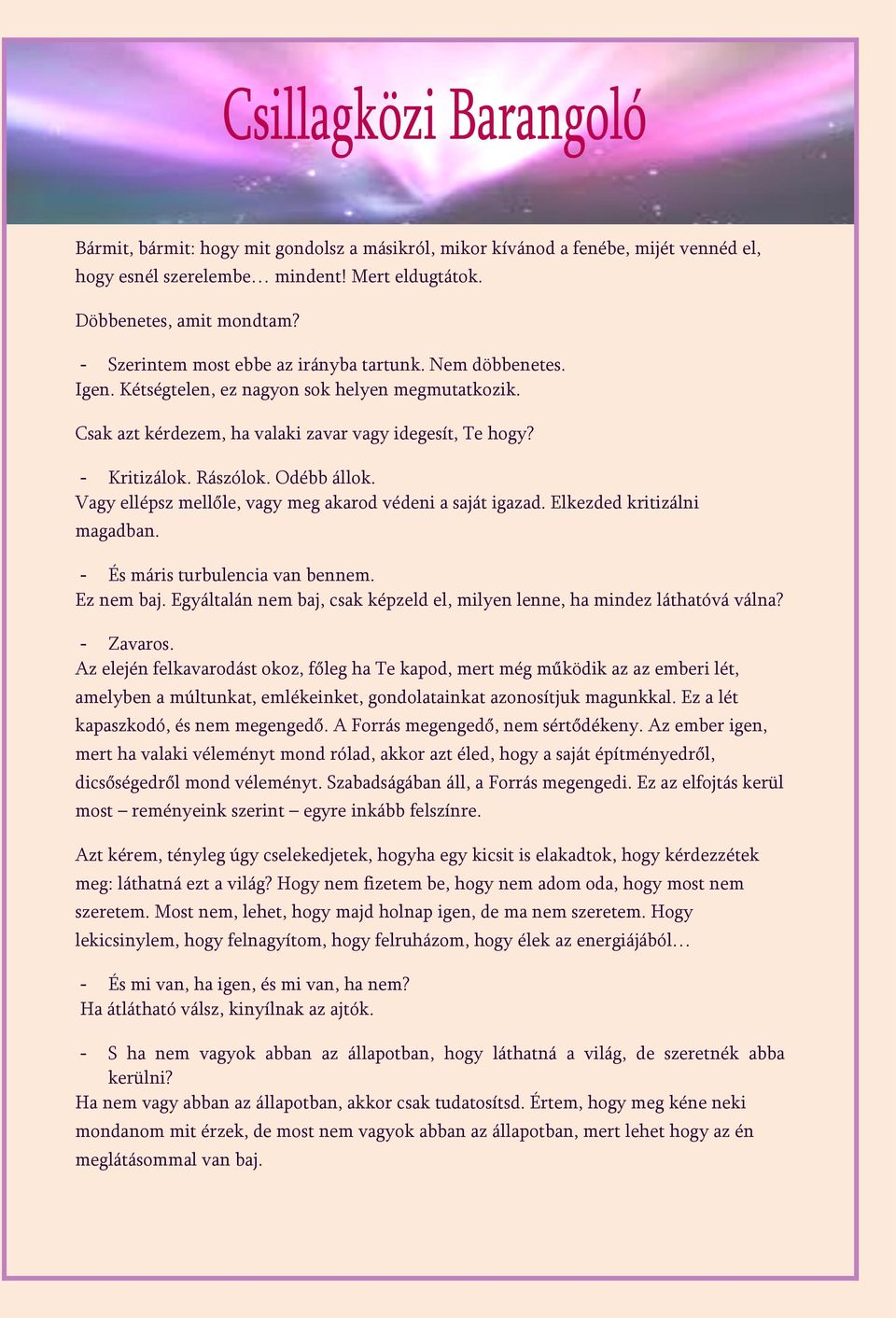 Csillagközi Barangoló

Bármit, bármit: hogy mit gondolsz a másikról, mikor kívánod a fenébe, mijét vennéd el, hogy esnél szerelembe… mindent! Mert eldugtátok.

Döbbenetes, amit mondtam?

- Szerintem most ebbe az irányba tartunk. Nem döbbenetes.
Igen. Kétségtelen, ez nagyon sok helyen megmutatkozik.

Csak azt kérdezem, ha valaki zavar vagy idegesít, Te hogy?

- Kritizálok. Rászólok. Odébb állok.
Vagy ellépsz mellőle, vagy meg akarod védeni a saját igazad. Elkezded kritizálni magadban.

- És máris turbulencia van bennem.
Ez nem baj. Egyáltalán nem baj, csak képzeld el, milyen lenne, ha mindez láthatóvá válna?

- Zavaros.
Az elején felkavarodást okoz, főleg ha Te kapod, mert még működik az az emberi lét, amelyben a múltunkat, emlékeinket, gondolatainkat azonosítjuk magunkkal. Ez a lét kapaszkodó, és nem megengedő. A Forrás megengedő, nem sértődékeny. Az ember igen, mert ha valaki véleményt mond rólad, akkor azt éled, hogy a saját építményedről, dicsőségedről mond véleményt. Szabadságában áll, a Forrás megengedi. Ez az elfojtás kerül most – reményeink szerint – egyre inkább felszínre.

Azt kérem, tényleg úgy cselekedjetek, hogyha egy kicsit is elakadtok, hogy kérdezzétek meg: láthatná ezt a világ? Hogy nem fizetem be, hogy nem adom oda, hogy most nem szeretem. Most nem, lehet, hogy majd holnap igen, de ma nem szeretem. Hogy lekicsinylem, hogy felnagyítom, hogy felruházom, hogy élek az energiájából…

- És mi van, ha igen, és mi van, ha nem?
Ha átlátható válsz, kinyílnak az ajtók.

- S ha nem vagyok abban az állapotban, hogy láthatná a világ, de szeretnék abba kerülni?
Ha nem vagy abban az állapotban, akkor csak tudatosítsd. Értem, hogy meg kéne neki mondanom mit érzek, de most nem vagyok abban az állapotban, mert lehet hogy az én meglátásommal van baj.